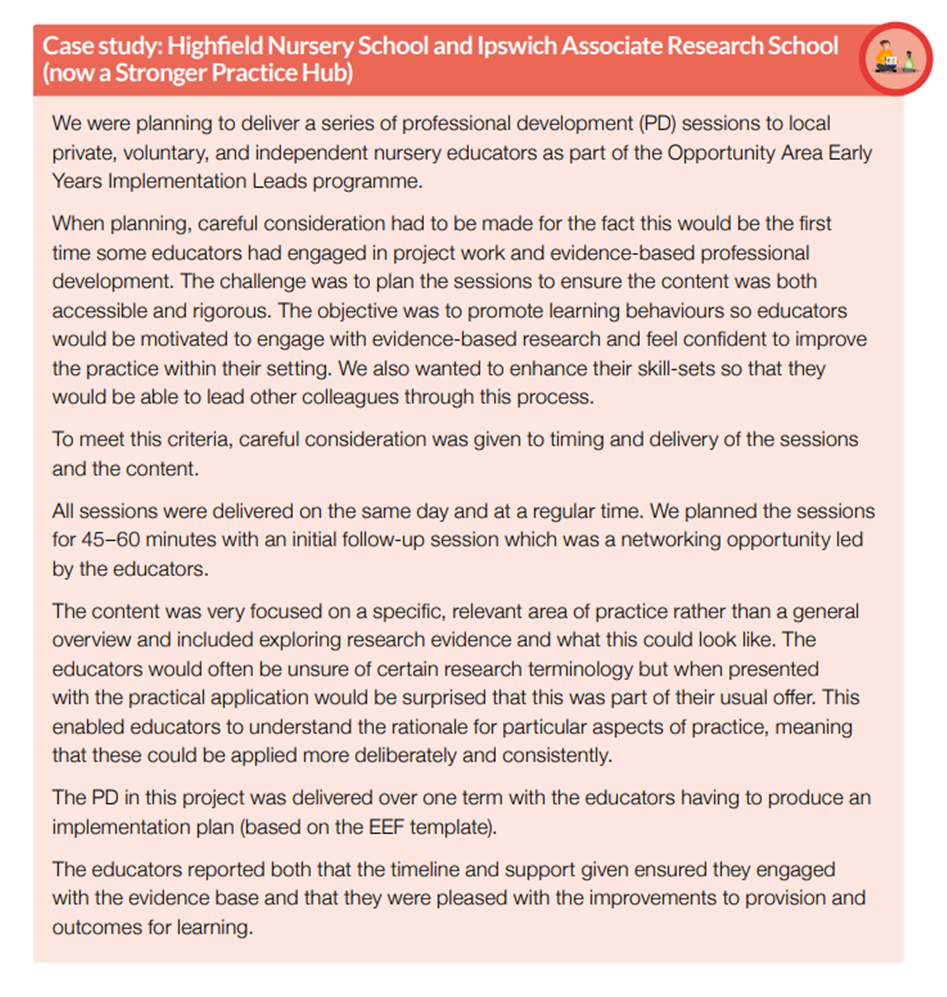 Case study: Highfield Nursery School and Ipswich Associate Research School (now a Stronger Practice Hub)

We were planning to deliver a series of professional development (PD) sessions to local private, voluntary, and independent nursery educators as part of the Opportunity Area Early Years Implementation Leads programme.

When planning, careful consideration had to be made for the fact this would be the first time some educators had engaged in project work and evidence-based professional development. The challenge was to plan the sessions to ensure the content was both accessible and rigorous. The objective was to promote learning behaviours so educators would be motivated to engage with evidence-based research and feel confident to improve the practice within their setting. We also wanted to enhance their skill-sets so that they would be able to lead other colleagues through this process.

To meet this criteria, careful consideration was given to timing and delivery of the sessions and the content.

All sessions were delivered on the same day and at a regular time. We planned the sessions for 45–60 minutes with an initial follow-up session which was a networking opportunity led by the educators.

The content was very focused on a specific, relevant area of practice rather than a general overview and included exploring research evidence and what this could look like. The educators would often be unsure of certain research terminology but when presented with the practical application would be surprised that this was part of their usual offer. This enabled educators to understand the rationale for particular aspects of practice, meaning that these could be applied more deliberately and consistently.

The PD in this project was delivered over one term with the educators having to produce an implementation plan (based on the EEF template).

The educators reported both that the timeline and support given ensured they engaged with the evidence base and that they were pleased with the improvements to provision and outcomes for learning.